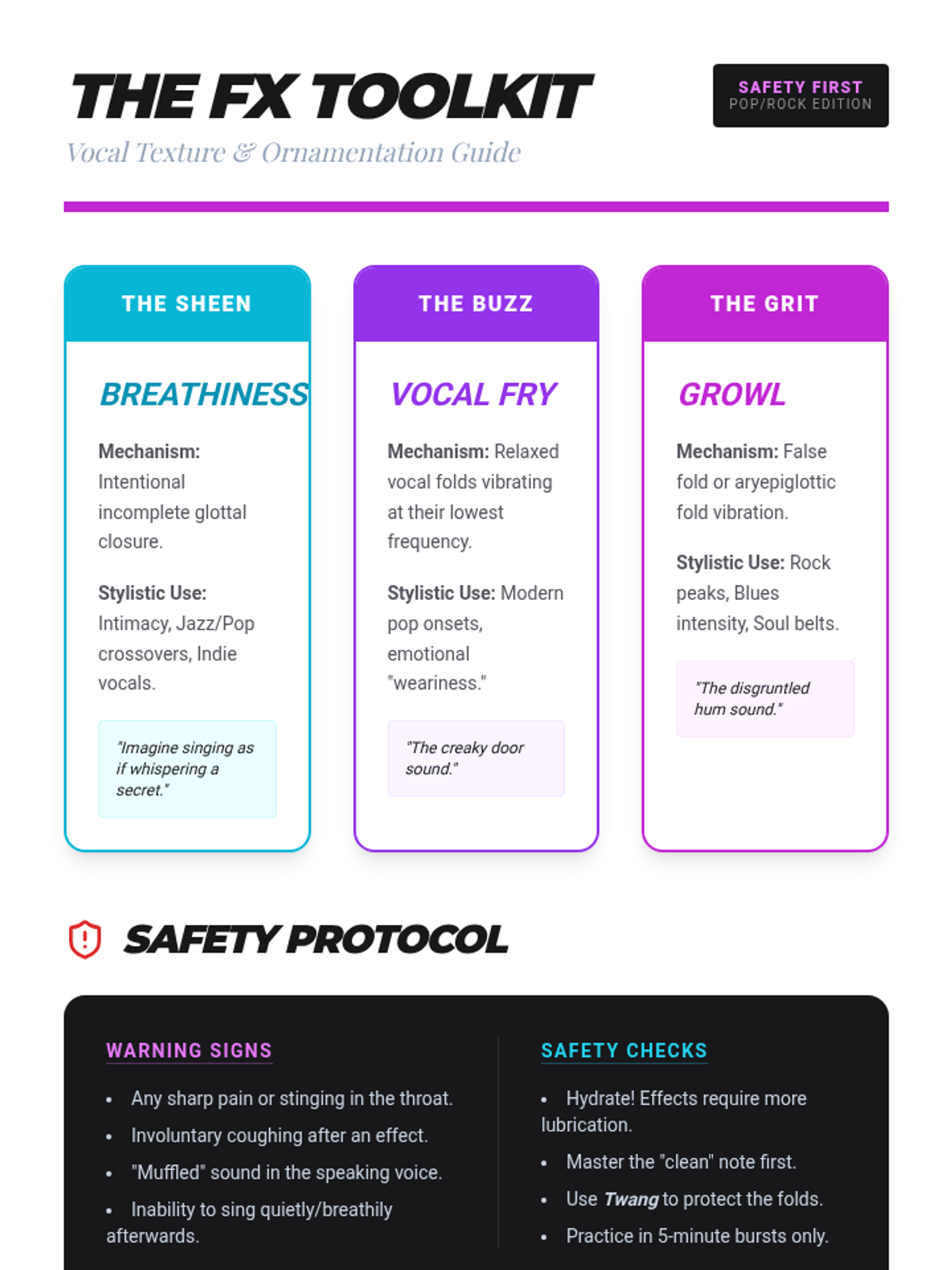 THE FX TOOLKIT

Vocal Texture & Ornamentation Guide

SAFETY FIRST
POP/ROCK EDITION

THE SHEEN

BREATHINESS

Mechanism: Intentional incomplete glottal closure.

Stylistic Use: Intimacy, Jazz/Pop crossovers, Indie vocals.

"Imagine singing as if whispering a secret."

THE BUZZ

VOCAL FRY

Mechanism: Relaxed vocal folds vibrating at their lowest frequency.

Stylistic Use: Modern pop onsets, emotional "weariness."

"The creaky door sound."

THE GRIT

GROWL

Mechanism: False fold or aryepiglottic fold vibration.

Stylistic Use: Rock peaks, Blues intensity, Soul belts.

"The disgruntled hum sound."

SAFETY PROTOCOL

WARNING SIGNS

• Any sharp pain or stinging in the throat.
• Involuntary coughing after an effect.
• "Muffled" sound in the speaking voice.
• Inability to sing quietly/breathily afterwards.

SAFETY CHECKS

• Hydrate! Effects require more lubrication.
• Master the "clean" note first.
• Use Twang to protect the folds.
• Practice in 5-minute bursts only.